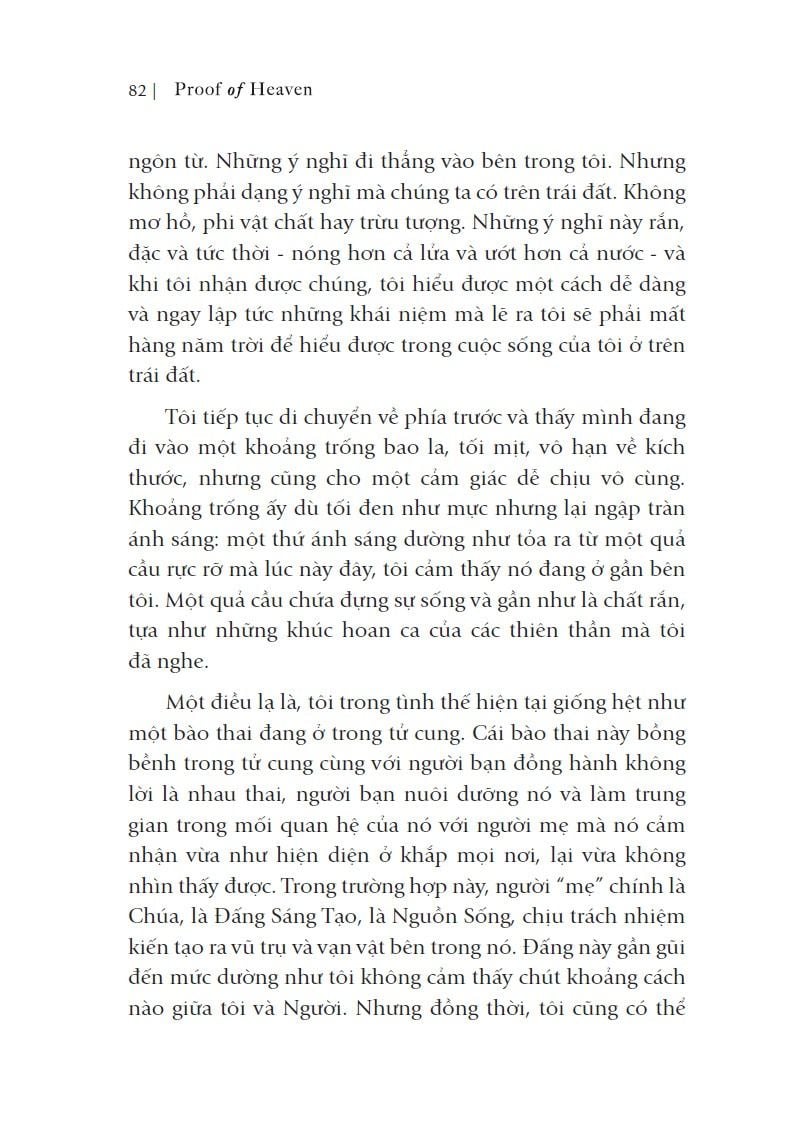 82 | Proof of Heaven

ngôn từ. Những ý nghĩ đi thẳng vào bên trong tôi. Nhưng không phải dạng ý nghĩ mà chúng ta có trên trái đất. Không mơ hồ, phi vật chất hay trừu tượng. Những ý nghĩ này rắn, đặc và tức thời - nóng hơn cả lửa và ướt hơn cả nước - và khi tôi nhận được chúng, tôi hiểu được một cách dễ dàng và ngay lập tức những khái niệm mà lẽ ra tôi sẽ phải mất hàng năm trời để hiểu được trong cuộc sống của tôi ở trên trái đất.

Tôi tiếp tục di chuyển về phía trước và thấy mình đang đi vào một khoảng trống bao la, tối mịt, vô hạn về kích thước, nhưng cũng cho một cảm giác dễ chịu vô cùng. Khoảng trống ấy dù tối đen như mực nhưng lại ngập tràn ánh sáng: một thứ ánh sáng dường như tỏa ra từ một quả cầu rực rỡ mà lúc này đây, tôi cảm thấy nó đang ở gần bên tôi. Một quả cầu chứa đựng sự sống và gần như là chất rắn, tựa như những khúc hoan ca của các thiên thần mà tôi đã nghe.

Một điều lạ là, tôi trong tình thế hiện tại giống hệt như một bào thai đang ở trong tử cung. Cái bào thai này bồng bềnh trong tử cung cùng với người bạn đồng hành không lời là nhau thai, người bạn nuôi dưỡng nó và làm trung gian trong mối quan hệ của nó với người mẹ mà nó cảm nhận vừa như hiện diện ở khắp mọi nơi, lại vừa không nhìn thấy được. Trong trường hợp này, người "mẹ" chính là Chúa, là Đấng Sáng Tạo, là Nguồn Sống, chịu trách nhiệm kiến tạo ra vũ trụ và vạn vật bên trong nó. Đấng này gần gũi đến mức dường như tôi không cảm thấy chút khoảng cách nào giữa tôi và Người. Nhưng đồng thời, tôi cũng có thể